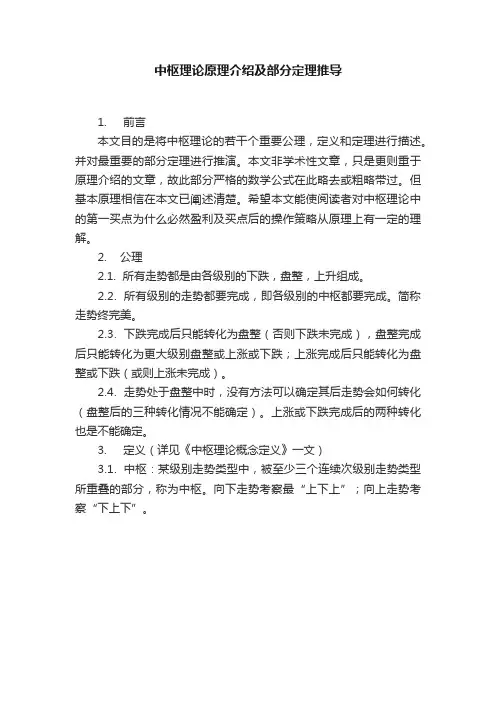 中枢理论原理介绍及部分定理推导

1. 前言

本文目的是将中枢理论的若干个重要公理，定义和定理进行描述。并对最重要的部分定理进行推演。本文非学术性文章，只是更则重于原理介绍的文章，故此部分严格的数学公式在此略去或粗略带过。但基本原理相信在本文已阐述清楚。希望本文能使阅读者对中枢理论中的第一买点为什么必然盈利及买点后的操作策略从原理上有一定的理解。

2. 公理

2.1. 所有走势都是由各级别的下跌，盘整，上升组成。

2.2. 所有级别的走势都要完成，即各级别的中枢都要完成。简称走势终完美。

2.3. 下跌完成后只能转化为盘整（否则下跌未完成），盘整完成后只能转化为更大级别盘整或上涨或下跌；上涨完成后只能转化为盘整或下跌（或则上涨未完成）。

2.4. 走势处于盘整中时，没有方法可以确定其后走势会如何转化（盘整后的三种转化情况不能确定）。上涨或下跌完成后的两种转化也是不能确定。

3. 定义（详见《中枢理论概念定义》一文）

3.1. 中枢：某级别走势类型中，被至少三个连续次级别走势类型所重叠的部分，称为中枢。向下走势考察最“上下上”；向上走势考察“下上下”。